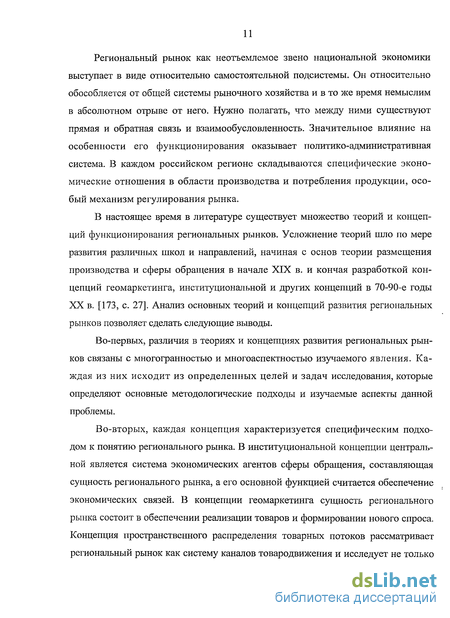 11

Региональный рынок как неотъемлемое звено национальной экономики выступает в виде относительно самостоятельной подсистемы. Он относительно обособляется от общей системы рыночного хозяйства и в то же время немыслим в абсолютном отрыве от него. Нужно полагать, что между ними существуют прямая и обратная связь и взаимообусловленность. Значительное влияние на особенности его функционирования оказывает политико-административная система. В каждом российском регионе складываются специфические экономические отношения в области производства и потребления продукции, особый механизм регулирования рынка.

В настоящее время в литературе существует множество теорий и концепций функционирования региональных рынков. Усложнение теорий шло по мере развития различных школ и направлений, начиная с основ теории размещения производства и сферы обращения в начале XIX в. и кончая разработкой концепций геомаркетинга, институциональной и других концепций в 70-90-е годы XX в. [173, с. 27]. Анализ основных теорий и концепций развития региональных рынков позволяет сделать следующие выводы.

Во-первых, различия в теориях и концепциях развития региональных рынков связаны с многогранностью и многоаспектностью изучаемого явления. Каждая из них исходит из определенных целей и задач исследования, которые определяют основные методологические подходы и изучаемые аспекты данной проблемы.

Во-вторых, каждая концепция характеризуется специфическим подходом к понятию регионального рынка. В институциональной концепции центральной является система экономических агентов сферы обращения, составляющая сущность регионального рынка, а его основной функцией считается обеспечение экономических связей. В концепции геомаркетинга сущность регионального рынка состоит в обеспечении реализации товаров и формировании нового спроса. Концепция пространственного распределения товарных потоков рассматривает региональный рынок как систему каналов товародвижения и исследует не только

dsLib.net
библиотека диссертаций